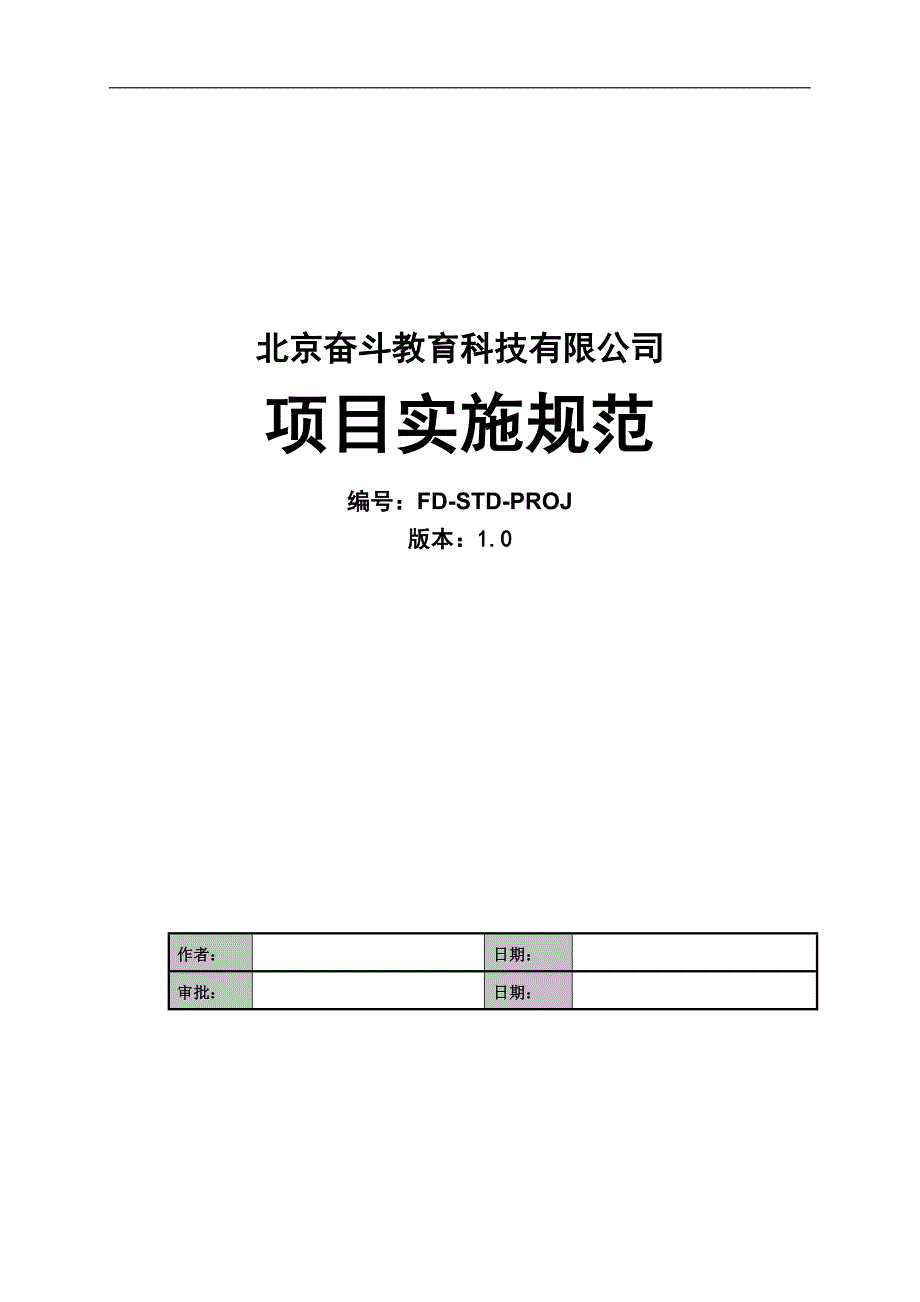 北京奋斗教育科技有限公司

项目实施规范

编号：FD-STD-PROJ

版本：1.0

| 作者： |  | 日期： |  |
|---|---|---|---|
| 审批： |  | 日期： |  |